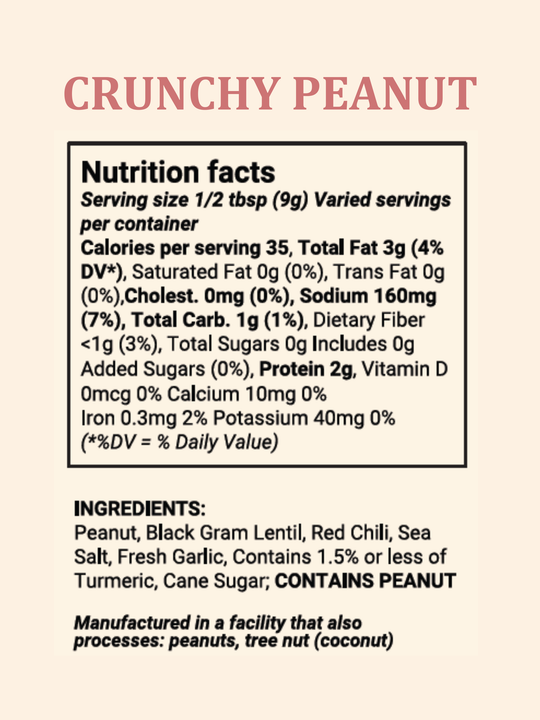 CRUNCHY PEANUT

Nutrition facts
Serving size 1/2 tbsp (9g) Varied servings per container
Calories per serving 35, Total Fat 3g (4% DV*), Saturated Fat 0g (0%), Trans Fat 0g (0%),Cholest. 0mg (0%), Sodium 160mg (7%), Total Carb. 1g (1%), Dietary Fiber <1g (3%), Total Sugars 0g Includes 0g Added Sugars (0%), Protein 2g, Vitamin D 0mcg 0% Calcium 10mg 0%
Iron 0.3mg 2% Potassium 40mg 0%
(*%DV = % Daily Value)

INGREDIENTS:
Peanut, Black Gram Lentil, Red Chili, Sea Salt, Fresh Garlic, Contains 1.5% or less of Turmeric, Cane Sugar; CONTAINS PEANUT

Manufactured in a facility that also processes: peanuts, tree nut (coconut)